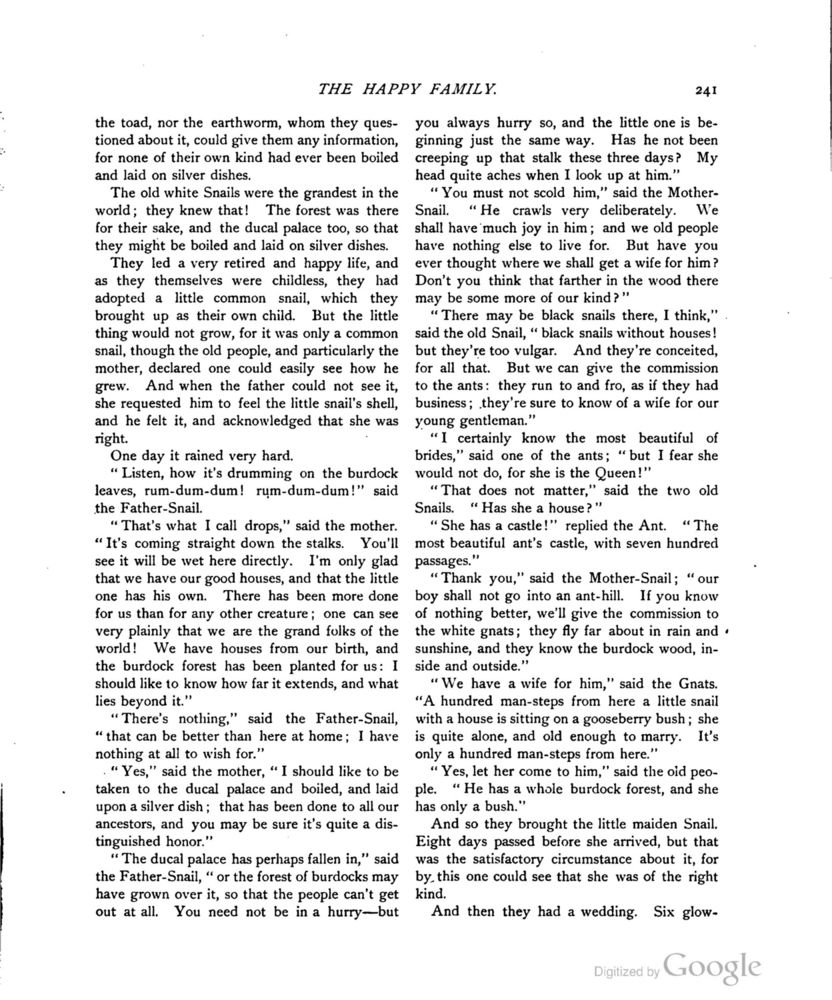 THE HAPPY FAMILY. 241

the toad, nor the earthworm, whom they questioned about it, could give them any information, for none of their own kind had ever been boiled and laid on silver dishes.

The old white Snails were the grandest in the world; they knew that! The forest was there for their sake, and the ducal palace too, so that they might be boiled and laid on silver dishes.

They led a very retired and happy life, and as they themselves were childless, they had adopted a little common snail, which they brought up as their own child. But the little thing would not grow, for it was only a common snail, though the old people, and particularly the mother, declared one could easily see how he grew. And when the father could not see it, she requested him to feel the little snail's shell, and he felt it, and acknowledged that she was right.

One day it rained very hard.

"Listen, how it's drumming on the burdock leaves, rum-dum-dum! rum-dum-dum!" said the Father-Snail.

"That's what I call drops," said the mother. "It's coming straight down the stalks. You'll see it will be wet here directly. I'm only glad that we have our good houses, and that the little one has his own. There has been more done for us than for any other creature; one can see very plainly that we are the grand folks of the world! We have houses from our birth, and the burdock forest has been planted for us: I should like to know how far it extends, and what lies beyond it."

"There's nothing," said the Father-Snail, "that can be better than here at home; I have nothing at all to wish for."

"Yes," said the mother, "I should like to be taken to the ducal palace and boiled, and laid upon a silver dish; that has been done to all our ancestors, and you may be sure it's quite a distinguished honor."

"The ducal palace has perhaps fallen in," said the Father-Snail, "or the forest of burdocks may have grown over it, so that the people can't get out at all. You need not be in a hurry—but you always hurry so, and the little one is beginning just the same way. Has he not been creeping up that stalk these three days? My head quite aches when I look up at him."

"You must not scold him," said the Mother-Snail. "He crawls very deliberately. We shall have much joy in him; and we old people have nothing else to live for. But have you ever thought where we shall get a wife for him? Don't you think that farther in the wood there may be some more of our kind?"

"There may be black snails there, I think," said the old Snail, "black snails without houses! but they're too vulgar. And they're conceited, for all that. But we can give the commission to the ants: they run to and fro, as if they had business; they're sure to know of a wife for our young gentleman."

"I certainly know the most beautiful of brides," said one of the ants; "but I fear she would not do, for she is the Queen!"

"That does not matter," said the two old Snails. "Has she a house?"

"She has a castle!" replied the Ant. "The most beautiful ant's castle, with seven hundred passages."

"Thank you," said the Mother-Snail; "our boy shall not go into an ant-hill. If you know of nothing better, we'll give the commission to the white gnats; they fly far about in rain and sunshine, and they know the burdock wood, inside and outside."

"We have a wife for him," said the Gnats. "A hundred man-steps from here a little snail with a house is sitting on a gooseberry bush; she is quite alone, and old enough to marry. It's only a hundred man-steps from here."

"Yes, let her come to him," said the old people. "He has a whole burdock forest, and she has only a bush."

And so they brought the little maiden Snail. Eight days passed before she arrived, but that was the satisfactory circumstance about it, for by this one could see that she was of the right kind.

And then they had a wedding. Six glow-

Digitized by Google